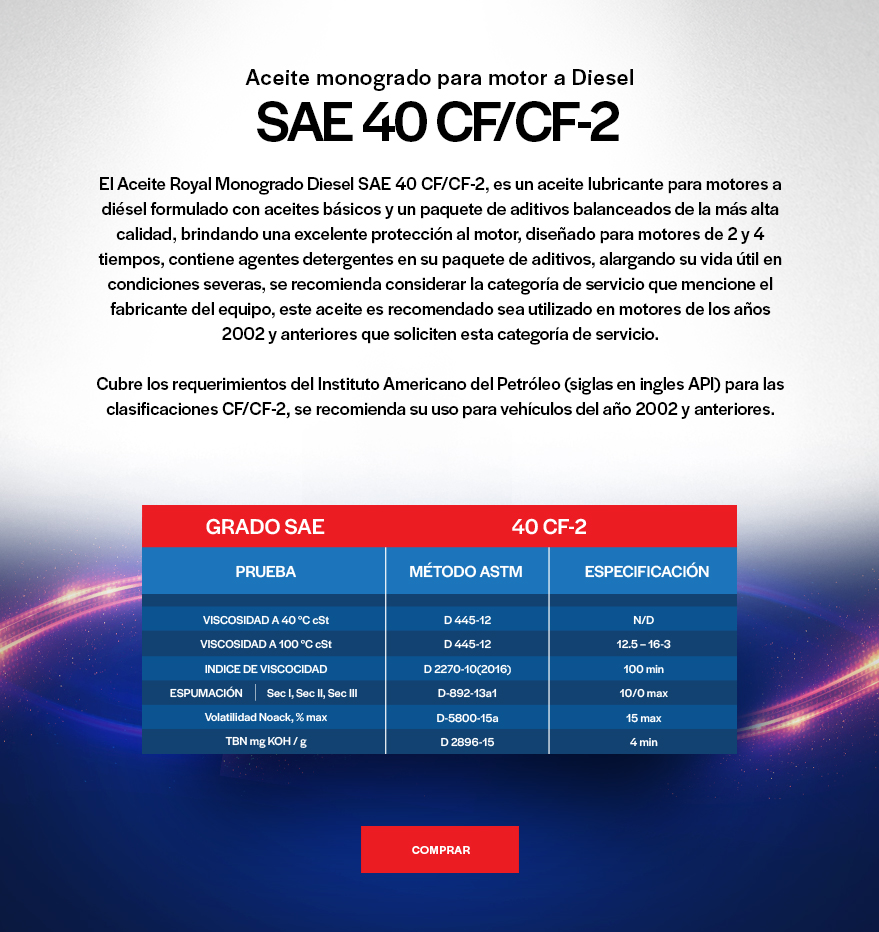 Aceite monogrado para motor a Diesel

SAE 40 CF/CF-2

El Aceite Royal Monogrado Diesel SAE 40 CF/CF-2, es un aceite lubricante para motores a diésel formulado con aceites básicos y un paquete de aditivos balanceados de la más alta calidad, brindando una excelente protección al motor, diseñado para motores de 2 y 4 tiempos, contiene agentes detergentes en su paquete de aditivos, alargando su vida útil en condiciones severas, se recomienda considerar la categoría de servicio que mencione el fabricante del equipo, este aceite es recomendado sea utilizado en motores de los años 2002 y anteriores que soliciten esta categoría de servicio.

Cubre los requerimientos del Instituto Americano del Petróleo (siglas en ingles API) para las clasificaciones CF/CF-2, se recomienda su uso para vehículos del año 2002 y anteriores.

| GRADO SAE | 40 CF-2 | |
|---|---|---|
| PRUEBA | MÉTODO ASTM | ESPECIFICACIÓN |
| VISCOSIDAD A 40 °C cSt | D 445-12 | N/D |
| VISCOSIDAD A 100 °C cSt | D 445-12 | 12.5 – 16-3 |
| INDICE DE VISCOCIDAD | D 2270-10(2016) | 100 min |
| ESPUMACIÓN Sec I, Sec II, Sec III | D-892-13a1 | 10/0 max |
| Volatilidad Noack, % max | D-5800-15a | 15 max |
| TBN mg KOH / g | D 2896-15 | 4 min |

COMPRAR